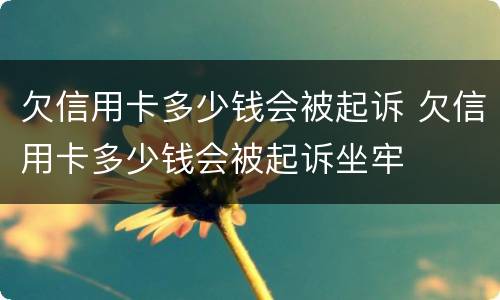 欠信用卡多少钱会被起诉 欠信用卡多少钱会被起诉坐牢